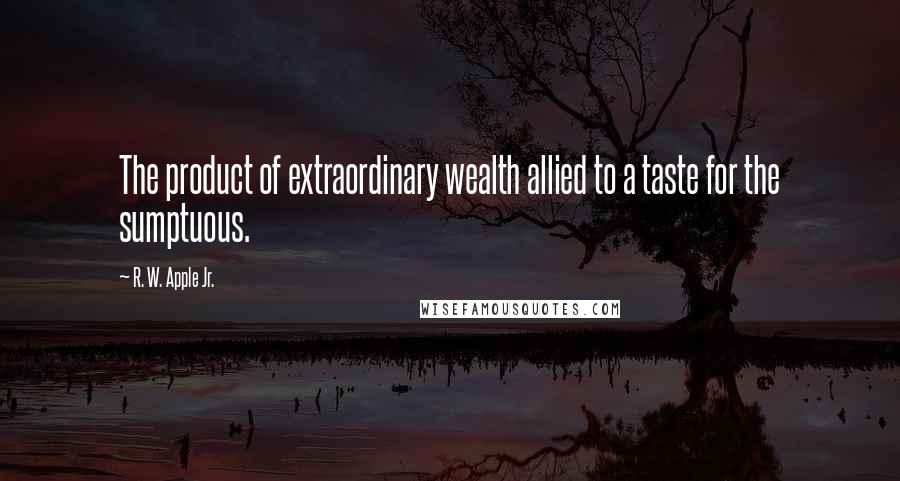 The product of extraordinary wealth allied to a taste for the sumptuous.

~ R. W. Apple Jr.

WISEFAMOUSQUOTES.COM